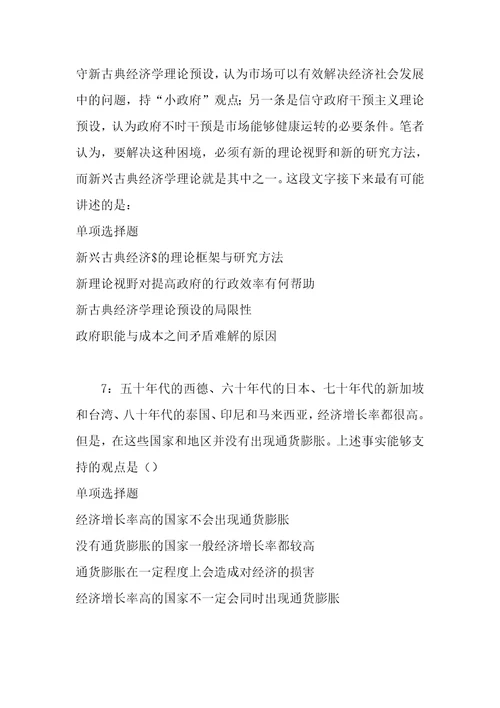 守新古典经济学理论预设，认为市场可以有效解决经济社会发展中的问题，持“小政府”观点；另一条是信守政府干预主义理论预设，认为政府不时干预是市场能够健康运转的必要条件。笔者认为，要解决这种困境，必须有新的理论视野和新的研究方法，而新兴古典经济学理论就是其中之一。这段文字接下来最有可能讲述的是：

单项选择题

新兴古典经济$的理论框架与研究方法

新理论视野对提高政府的行政效率有何帮助

新古典经济学理论预设的局限性

政府职能与成本之间矛盾难解的原因

7：五十年代的西德、六十年代的日本、七十年代的新加坡和台湾、八十年代的泰国、印尼和马来西亚，经济增长率都很高。但是，在这些国家和地区并没有出现通货膨胀。上述事实能够支持的观点是（）

单项选择题

经济增长率高的国家不会出现通货膨胀

没有通货膨胀的国家一般经济增长率都较高

通货膨胀在一定程度上会造成对经济的损害

经济增长率高的国家不一定会同时出现通货膨胀